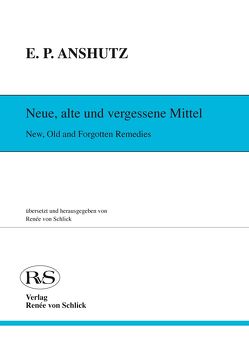 E. P. ANSHUTZ

Neue, alte und vergessene Mittel

New, Old and Forgotten Remedies

übersetzt und herausgegeben von
Renée von Schlick

RvS

Verlag
Renée von Schlick